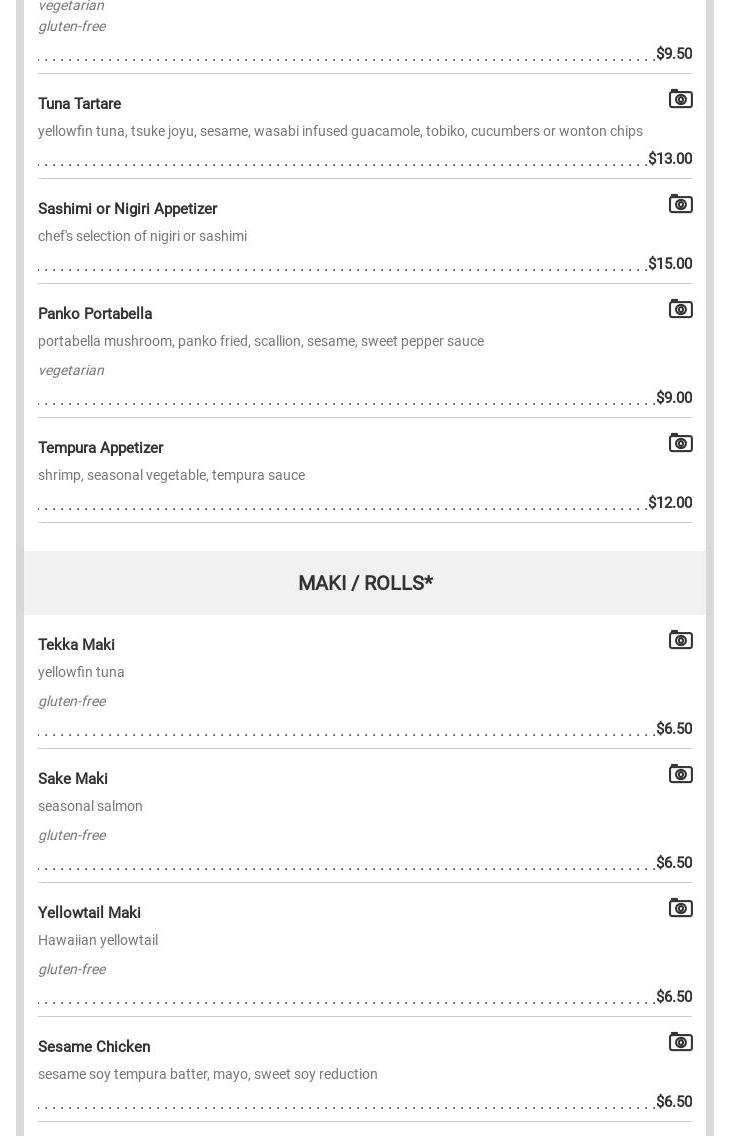 vegetarian
gluten-free

$9.50

Tuna Tartare

yellowfin tuna, tsuke joyu, sesame, wasabi infused guacamole, tobiko, cucumbers or wonton chips

$13.00

Sashimi or Nigiri Appetizer

chef's selection of nigiri or sashimi

$15.00

Panko Portabella

portabella mushroom, panko fried, scallion, sesame, sweet pepper sauce

vegetarian

$9.00

Tempura Appetizer

shrimp, seasonal vegetable, tempura sauce

$12.00

MAKI / ROLLS*

Tekka Maki

yellowfin tuna

gluten-free

$6.50

Sake Maki

seasonal salmon

gluten-free

$6.50

Yellowtail Maki

Hawaiian yellowtail

gluten-free

$6.50

Sesame Chicken

sesame soy tempura batter, mayo, sweet soy reduction

$6.50